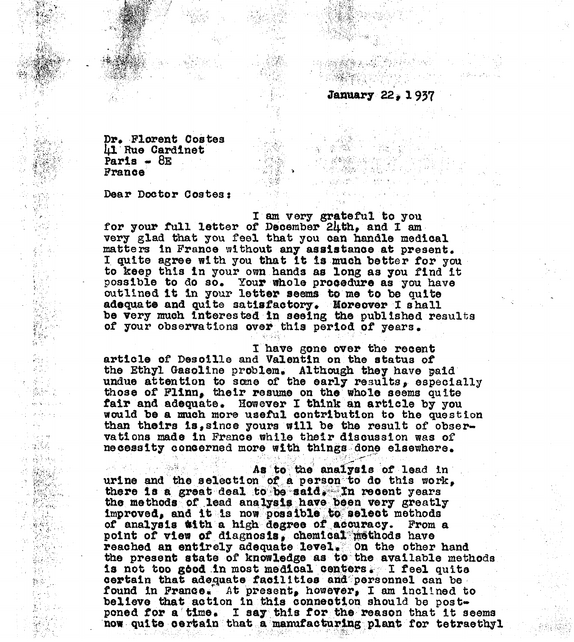 January 22, 1937

Dr. Florent Costes
41 Rue Cardinet
Paris - 8E
France

Dear Doctor Costes:

I am very grateful to you for your full letter of December 24th, and I am very glad that you feel that you can handle medical matters in France without any assistance at present. I quite agree with you that it is much better for you to keep this in your own hands as long as you find it possible to do so. Your whole procedure as you have outlined it in your letter seems to me to be quite adequate and quite satisfactory. Moreover I shall be very much interested in seeing the published results of your observations over this period of years.

I have gone over the recent article of Desoille and Valentin on the status of the Ethyl Gasoline problem. Although they have paid undue attention to some of the early results, especially those of Flinn, their resume on the whole seems quite fair and adequate. However I think an article by you would be a much more useful contribution to the question than theirs is,since yours will be the result of observations made in France while their discussion was of necessity concerned more with things done elsewhere.

As to the analysis of lead in urine and the selection of a person to do this work, there is a great deal to be said. In recent years the methods of lead analysis have been very greatly improved, and it is now possible to select methods of analysis with a high degree of accuracy. From a point of view of diagnosis, chemical methods have reached an entirely adequate level. On the other hand the present state of knowledge as to the available methods is not too good in most medical centers. I feel quite certain that adequate facilities and personnel can be found in France. At present, however, I am inclined to believe that action in this connection should be postponed for a time. I say this for the reason that it seems now quite certain that a manufacturing plant for tetraethyl